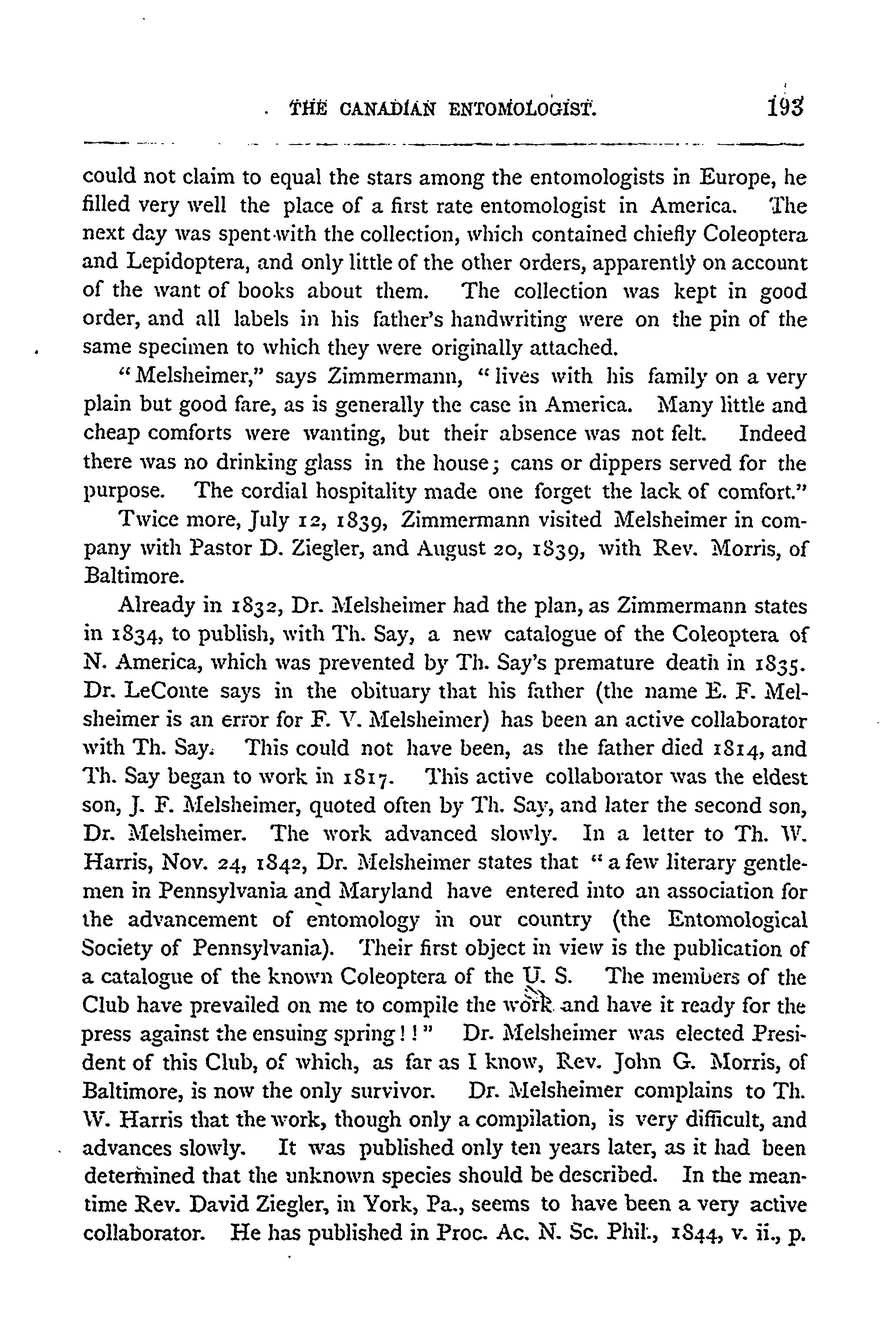 THE CANADIAN ENTOMOLOGIST. 193

could not claim to equal the stars among the entomologists in Europe, he filled very well the place of a first rate entomologist in America. The next day was spent with the collection, which contained chiefly Coleoptera and Lepidoptera, and only little of the other orders, apparently on account of the want of books about them. The collection was kept in good order, and all labels in his father's handwriting were on the pin of the same specimen to which they were originally attached.

"Melsheimer," says Zimmermann, "lives with his family on a very plain but good fare, as is generally the case in America. Many little and cheap comforts were wanting, but their absence was not felt. Indeed there was no drinking glass in the house; cans or dippers served for the purpose. The cordial hospitality made one forget the lack of comfort."

Twice more, July 12, 1839, Zimmermann visited Melsheimer in company with Pastor D. Ziegler, and August 20, 1839, with Rev. Morris, of Baltimore.

Already in 1832, Dr. Melsheimer had the plan, as Zimmermann states in 1834, to publish, with Th. Say, a new catalogue of the Coleoptera of N. America, which was prevented by Th. Say's premature death in 1835. Dr. LeConte says in the obituary that his father (the name E. F. Melsheimer is an error for F. V. Melsheimer) has been an active collaborator with Th. Say. This could not have been, as the father died 1814, and Th. Say began to work in 1817. This active collaborator was the eldest son, J. F. Melsheimer, quoted often by Th. Say, and later the second son, Dr. Melsheimer. The work advanced slowly. In a letter to Th. W. Harris, Nov. 24, 1842, Dr. Melsheimer states that "a few literary gentlemen in Pennsylvania and Maryland have entered into an association for the advancement of entomology in our country (the Entomological Society of Pennsylvania). Their first object in view is the publication of a catalogue of the known Coleoptera of the U. S. The members of the Club have prevailed on me to compile the work and have it ready for the press against the ensuing spring!!" Dr. Melsheimer was elected President of this Club, of which, as far as I know, Rev. John G. Morris, of Baltimore, is now the only survivor. Dr. Melsheimer complains to Th. W. Harris that the work, though only a compilation, is very difficult, and advances slowly. It was published only ten years later, as it had been determined that the unknown species should be described. In the meantime Rev. David Ziegler, in York, Pa., seems to have been a very active collaborator. He has published in Proc. Ac. N. Sc. Phil., 1844, v. ii., p.